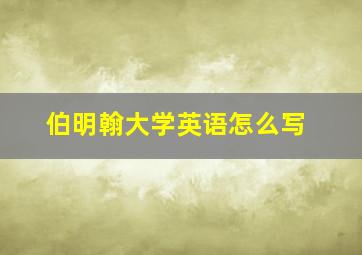 伯明翰大学英语怎么写